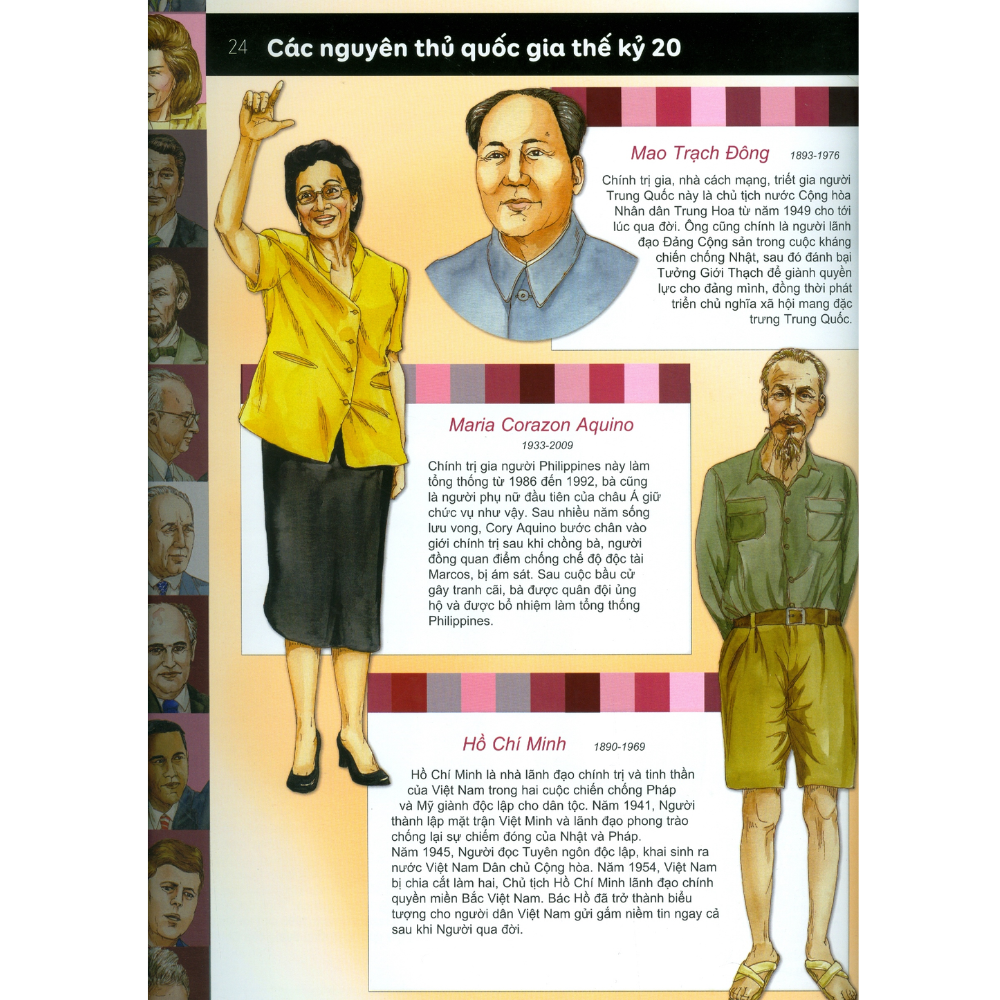 24 Các nguyên thủ quốc gia thế kỷ 20

Mao Trạch Đông 1893-1976

Chính trị gia, nhà cách mạng, triết gia người Trung Quốc này là chủ tịch nước Cộng hòa Nhân dân Trung Hoa từ năm 1949 cho tới lúc qua đời. Ông cũng chính là người lãnh đạo Đảng Cộng sản trong cuộc kháng chiến chống Nhật, sau đó đánh bại Tưởng Giới Thạch để giành quyền lực cho đảng mình, đồng thời phát triển chủ nghĩa xã hội mang đặc trưng Trung Quốc.

Maria Corazon Aquino
1933-2009

Chính trị gia người Philippines này làm tổng thống từ 1986 đến 1992, bà cũng là người phụ nữ đầu tiên của châu Á giữ chức vụ như vậy. Sau nhiều năm sống lưu vong, Cory Aquino bước chân vào giới chính trị sau khi chồng bà, người đồng quan điểm chống chế độ độc tài Marcos, bị ám sát. Sau cuộc bầu cử gây tranh cãi, bà được quân đội ủng hộ và được bổ nhiệm làm tổng thống Philippines.

Hồ Chí Minh 1890-1969

Hồ Chí Minh là nhà lãnh đạo chính trị và tinh thần của Việt Nam trong hai cuộc chiến chống Pháp và Mỹ giành độc lập cho dân tộc. Năm 1941, Người thành lập mặt trận Việt Minh và lãnh đạo phong trào chống lại sự chiếm đóng của Nhật và Pháp.
Năm 1945, Người đọc Tuyên ngôn độc lập, khai sinh ra nước Việt Nam Dân chủ Cộng hòa. Năm 1954, Việt Nam bị chia cắt làm hai, Chủ tịch Hồ Chí Minh lãnh đạo chính quyền miền Bắc Việt Nam. Bác Hồ đã trở thành biểu tượng cho người dân Việt Nam gửi gắm niềm tin ngay cả sau khi Người qua đời.